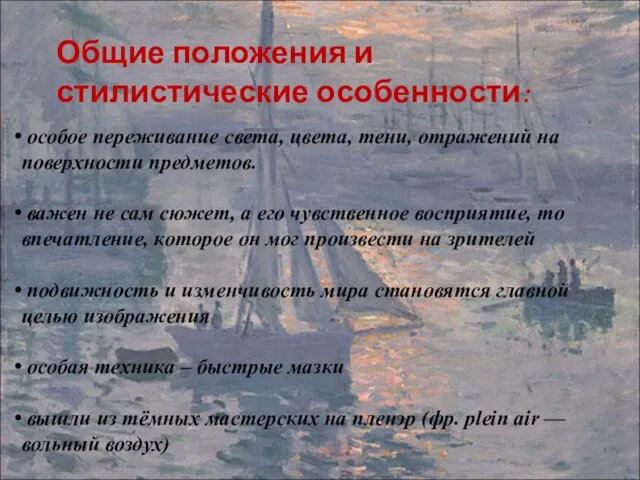 Общие положения и стилистические особенности:

• особое переживание света, цвета, тени, отражений на поверхности предметов.

• важен не сам сюжет, а его чувственное восприятие, то впечатление, которое он мог произвести на зрителей

• подвижность и изменчивость мира становятся главной целью изображения

• особая техника – быстрые мазки

• вышли из тёмных мастерских на пленэр (фр. plein air — вольный воздух)